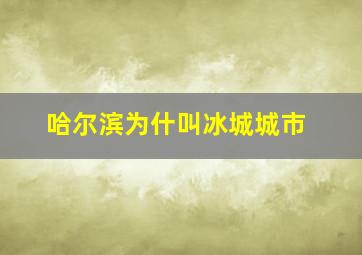 哈尔滨为什叫冰城城市